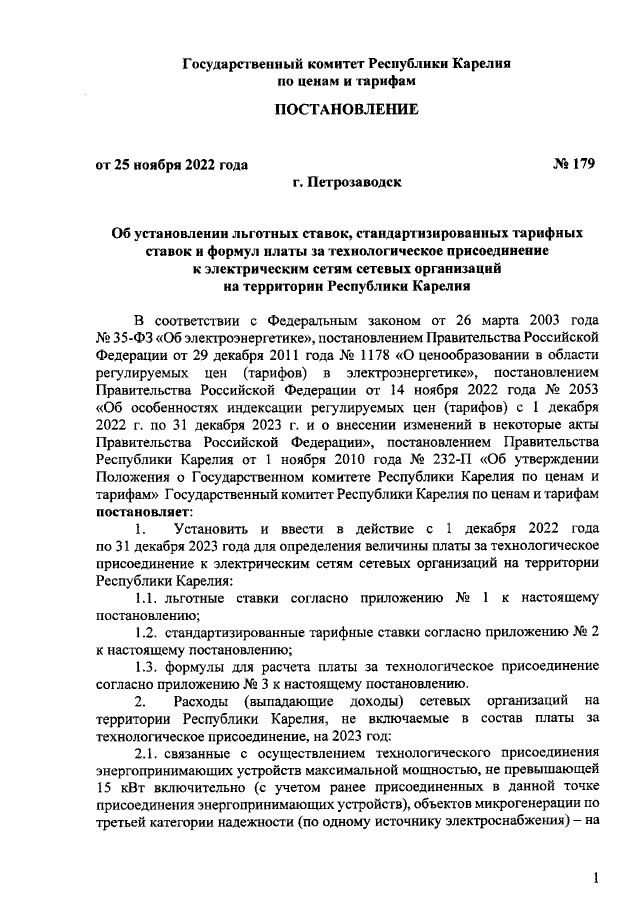 Государственный комитет Республики Карелия
по ценам и тарифам

ПОСТАНОВЛЕНИЕ

от 25 ноября 2022 года № 179

г. Петрозаводск

Об установлении льготных ставок, стандартизированных тарифных ставок и формул платы за технологическое присоединение к электрическим сетям сетевых организаций на территории Республики Карелия

В соответствии с Федеральным законом от 26 марта 2003 года № 35-ФЗ «Об электроэнергетике», постановлением Правительства Российской Федерации от 29 декабря 2011 года № 1178 «О ценообразовании в области регулируемых цен (тарифов) в электроэнергетике», постановлением Правительства Российской Федерации от 14 ноября 2022 года № 2053 «Об особенностях индексации регулируемых цен (тарифов) с 1 декабря 2022 г. по 31 декабря 2023 г. и о внесении изменений в некоторые акты Правительства Российской Федерации», постановлением Правительства Республики Карелия от 1 ноября 2010 года № 232-П «Об утверждении Положения о Государственном комитете Республики Карелия по ценам и тарифам» Государственный комитет Республики Карелия по ценам и тарифам постановляет:

1. Установить и ввести в действие с 1 декабря 2022 года по 31 декабря 2023 года для определения величины платы за технологическое присоединение к электрическим сетям сетевых организаций на территории Республики Карелия:

1.1. льготные ставки согласно приложению № 1 к настоящему постановлению;

1.2. стандартизированные тарифные ставки согласно приложению № 2 к настоящему постановлению;

1.3. формулы для расчета платы за технологическое присоединение согласно приложению № 3 к настоящему постановлению.

2. Расходы (выпадающие доходы) сетевых организаций на территории Республики Карелия, не включаемые в состав платы за технологическое присоединение, на 2023 год:

2.1. связанные с осуществлением технологического присоединения энергопринимающих устройств максимальной мощностью, не превышающей 15 кВт включительно (с учетом ранее присоединенных в данной точке присоединения энергопринимающих устройств), объектов микрогенерации по третьей категории надежности (по одному источнику электроснабжения) – на

1